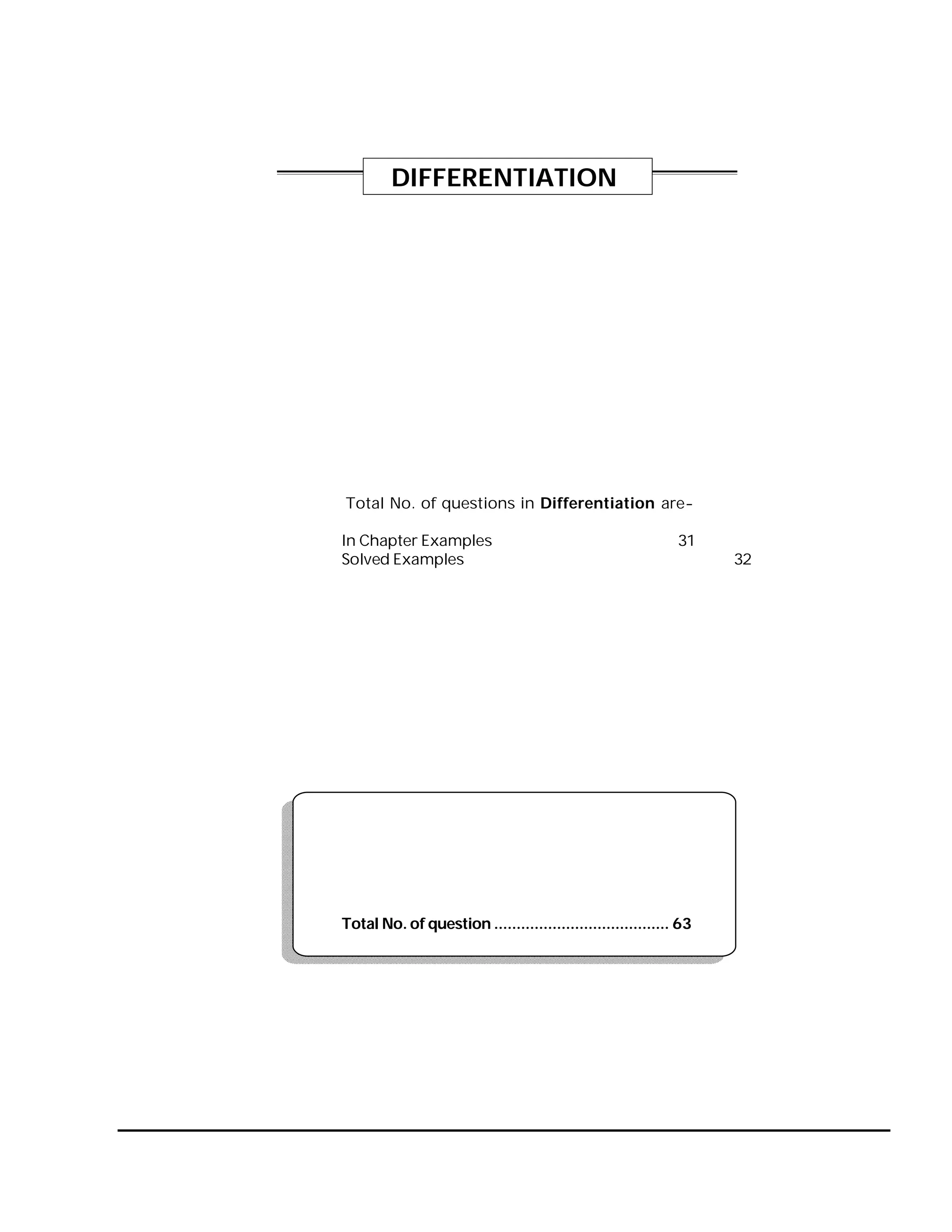 DIFFERENTIATION

Total No. of questions in Differentiation are-

In Chapter Examples 31
Solved Examples 32

Total No. of question 63